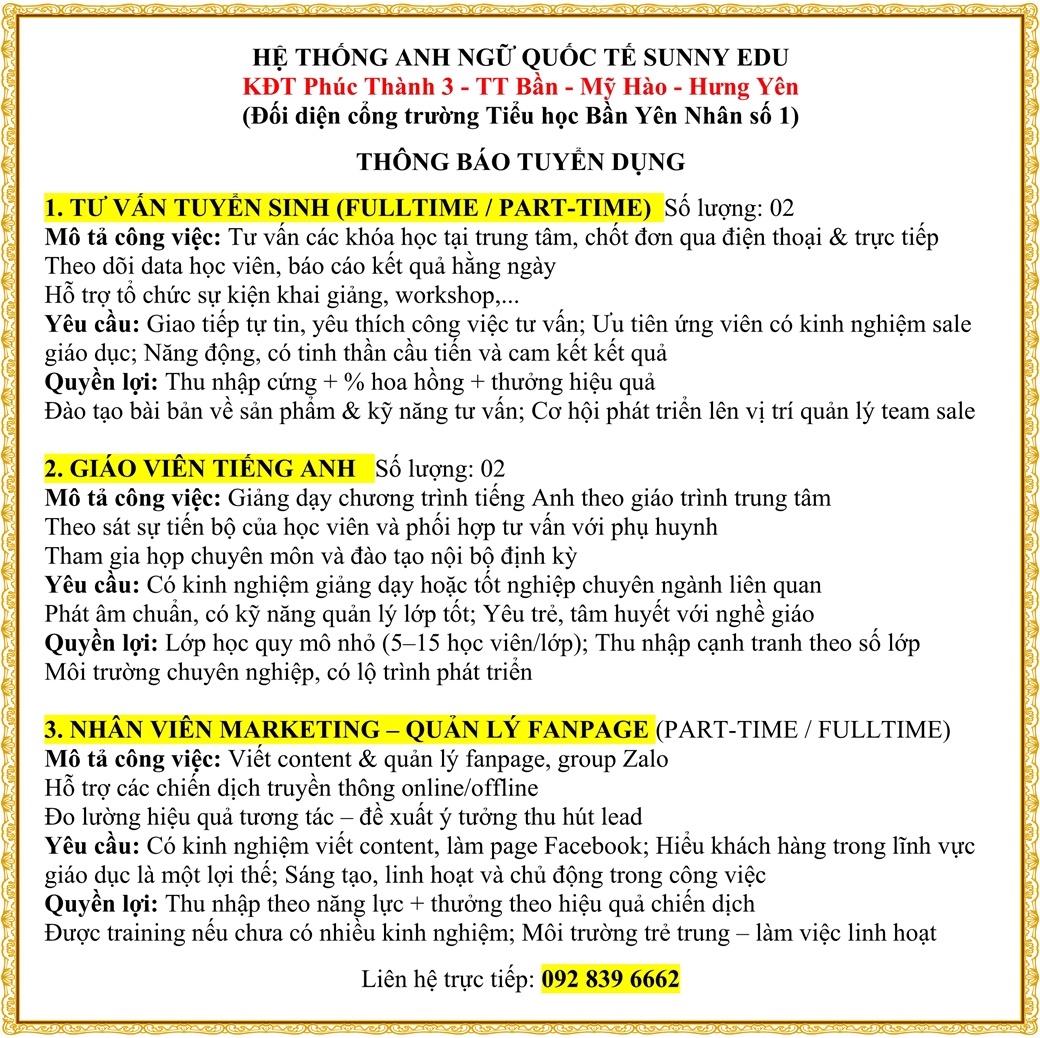 HỆ THỐNG ANH NGỮ QUỐC TẾ SUNNY EDU
KĐT Phúc Thành 3 - TT Bần - Mỹ Hào - Hưng Yên
(Đối diện cổng trường Tiểu học Bần Yên Nhân số 1)

THÔNG BÁO TUYỂN DỤNG

1. TƯ VẤN TUYỂN SINH (FULLTIME / PART-TIME) Số lượng: 02
Mô tả công việc: Tư vấn các khóa học tại trung tâm, chốt đơn qua điện thoại & trực tiếp
Theo dõi data học viên, báo cáo kết quả hằng ngày
Hỗ trợ tổ chức sự kiện khai giảng, workshop,...
Yêu cầu: Giao tiếp tự tin, yêu thích công việc tư vấn; Ưu tiên ứng viên có kinh nghiệm sale giáo dục; Năng động, có tinh thần cầu tiến và cam kết kết quả
Quyền lợi: Thu nhập cứng + % hoa hồng + thưởng hiệu quả
Đào tạo bài bản về sản phẩm & kỹ năng tư vấn; Cơ hội phát triển lên vị trí quản lý team sale

2. GIÁO VIÊN TIẾNG ANH Số lượng: 02
Mô tả công việc: Giảng dạy chương trình tiếng Anh theo giáo trình trung tâm
Theo sát sự tiến bộ của học viên và phối hợp tư vấn với phụ huynh
Tham gia họp chuyên môn và đào tạo nội bộ định kỳ
Yêu cầu: Có kinh nghiệm giảng dạy hoặc tốt nghiệp chuyên ngành liên quan
Phát âm chuẩn, có kỹ năng quản lý lớp tốt; Yêu trẻ, tâm huyết với nghề giáo
Quyền lợi: Lớp học quy mô nhỏ (5–15 học viên/lớp); Thu nhập cạnh tranh theo số lớp
Môi trường chuyên nghiệp, có lộ trình phát triển

3. NHÂN VIÊN MARKETING – QUẢN LÝ FANPAGE (PART-TIME / FULLTIME)
Mô tả công việc: Viết content & quản lý fanpage, group Zalo
Hỗ trợ các chiến dịch truyền thông online/offline
Đo lường hiệu quả tương tác – đề xuất ý tưởng thu hút lead
Yêu cầu: Có kinh nghiệm viết content, làm page Facebook; Hiểu khách hàng trong lĩnh vực giáo dục là một lợi thế; Sáng tạo, linh hoạt và chủ động trong công việc
Quyền lợi: Thu nhập theo năng lực + thưởng theo hiệu quả chiến dịch
Được training nếu chưa có nhiều kinh nghiệm; Môi trường trẻ trung – làm việc linh hoạt

Liên hệ trực tiếp: 092 839 6662